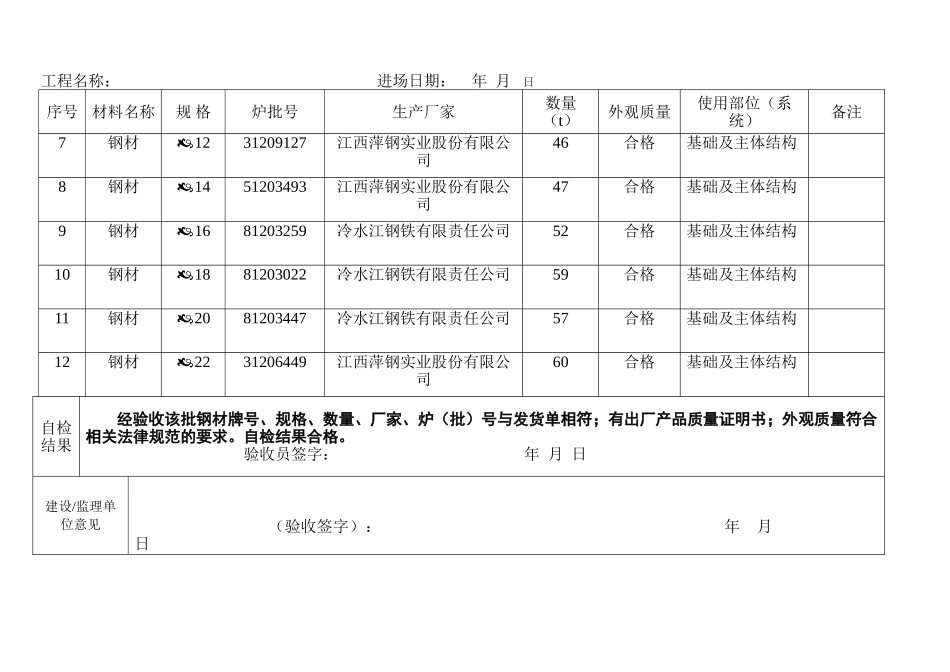 工程名称：　　　　　　　　　　　　　　进场日期：　年　月　日

| 序号 | 材料名称 | 规 格 | 炉批号 | 生产厂家 | 数量（t） | 外观质量 | 使用部位（系统） | 备注 |
|---|---|---|---|---|---|---|---|---|
| 7 | 钢材 | 12 | 31209127 | 江西萍钢实业股份有限公司 | 46 | 合格 | 基础及主体结构 | |
| 8 | 钢材 | 14 | 51203493 | 江西萍钢实业股份有限公司 | 47 | 合格 | 基础及主体结构 | |
| 9 | 钢材 | 16 | 81203259 | 冷水江钢铁有限责任公司 | 52 | 合格 | 基础及主体结构 | |
| 10 | 钢材 | 18 | 81203022 | 冷水江钢铁有限责任公司 | 59 | 合格 | 基础及主体结构 | |
| 11 | 钢材 | 20 | 81203447 | 冷水江钢铁有限责任公司 | 57 | 合格 | 基础及主体结构 | |
| 12 | 钢材 | 22 | 31206449 | 江西萍钢实业股份有限公司 | 60 | 合格 | 基础及主体结构 | |

自检结果

经验收该批钢材牌号、规格、数量、厂家、炉（批）号与发货单相符；有出厂产品质量证明书；外观质量符合相关法律规范的要求。自检结果合格。
验收员签字：　　　　　　　　年　月　日

建设/监理单位意见

（验收签字）：　　　　　　　　　　年　月　日